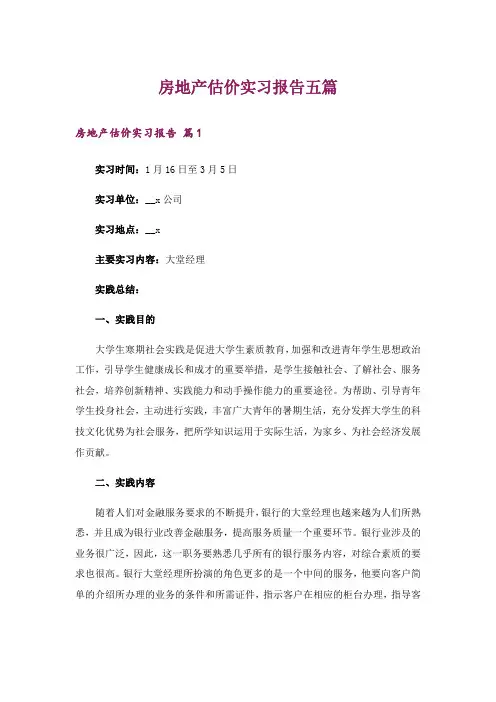 房地产估价实习报告五篇

房地产估价实习报告 篇1

实习时间：1月16日至3月5日

实习单位：__x公司

实习地点：__x

主要实习内容：大堂经理

实践总结：

一、实践目的

大学生寒期社会实践是促进大学生素质教育，加强和改进青年学生思想政治工作，引导学生健康成长和成才的重要举措，是学生接触社会、了解社会、服务社会，培养创新精神、实践能力和动手操作能力的重要途径。为帮助、引导青年学生投身社会，主动进行实践，丰富广大青年的暑期生活，充分发挥大学生的科技文化优势为社会服务，把所学知识运用于实际生活，为家乡、为社会经济发展作贡献。

二、实践内容

随着人们对金融服务要求的不断提升，银行的大堂经理也越来越为人们所熟悉，并且成为银行业改善金融服务，提高服务质量一个重要环节。银行业涉及的业务很广泛，因此，这一职务要熟悉几乎所有的银行服务内容，对综合素质的要求也很高。银行大堂经理所扮演的角色更多的是一个中间的服务，他要向客户简单的介绍所办理的业务的条件和所需证件，指示客户在相应的柜台办理，指导客